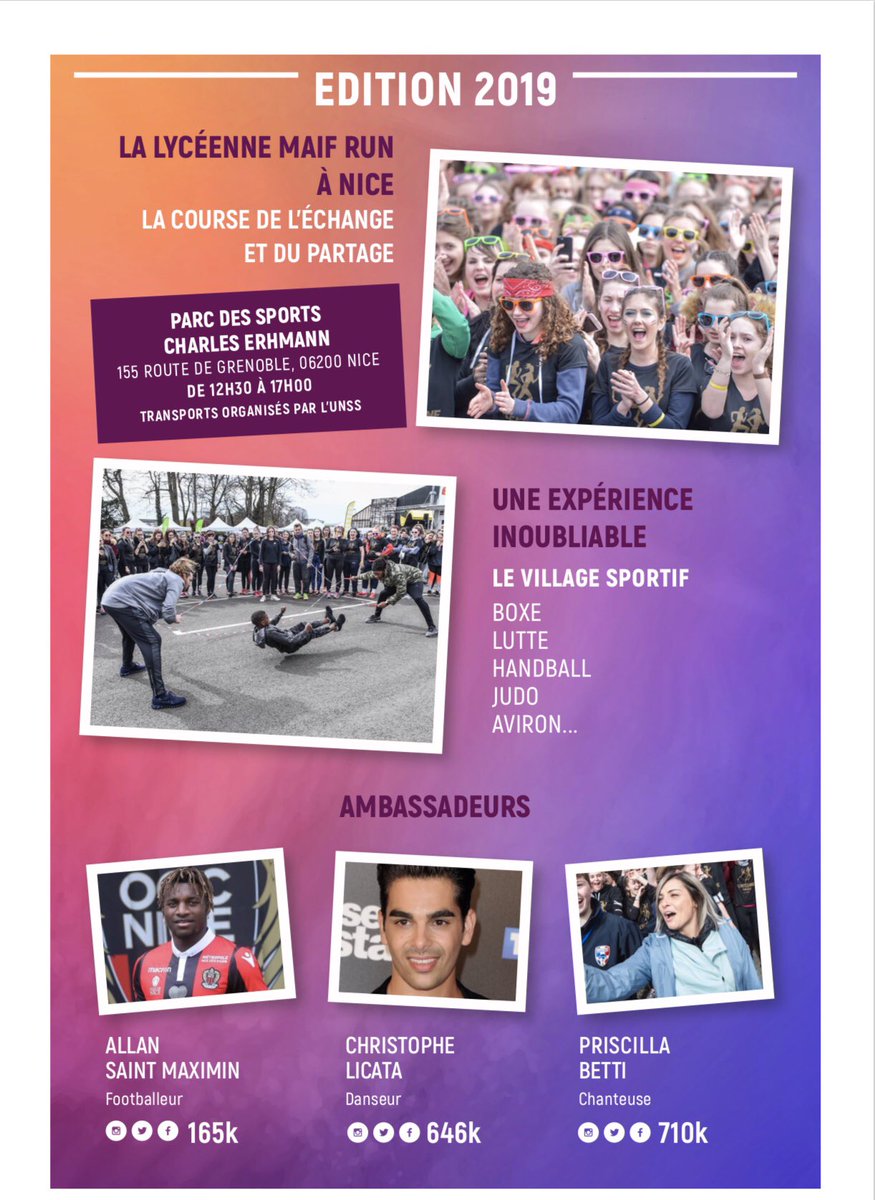 EDITION 2019

LA LYCÉENNE MAIF RUN
À NICE
LA COURSE DE L'ÉCHANGE
ET DU PARTAGE

PARC DES SPORTS
CHARLES ERHMANN
155 ROUTE DE GRENOBLE, 06200 NICE
DE 12H30 À 17H00
TRANSPORTS ORGANISÉS PAR L'UNSS

UNE EXPÉRIENCE
INOUBLIABLE

LE VILLAGE SPORTIF
BOXE
LUTTE
HANDBALL
JUDO
AVIRON...

AMBASSADEURS

ALLAN
SAINT MAXIMIN
Footballeur
165k

CHRISTOPHE
LICATA
Danseur
646k

PRISCILLA
BETTI
Chanteuse
710k